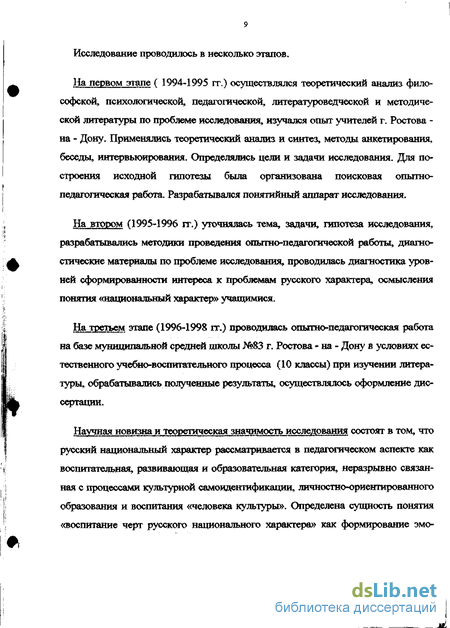 9

Исследование проводилось в несколько этапов.

На первом этапе ( 1994-1995 гг.) осуществлялся теоретический анализ философской, психологической, педагогической, литературоведческой и методической литературы по проблеме исследования, изучался опыт учителей г. Ростова - на - Дону. Применялись теоретический анализ и синтез, методы анкетирования, беседы, интервьюирования. Определялись цели и задачи исследования. Для построения исходной гипотезы была организована поисковая опытно-педагогическая работа. Разрабатывался понятийный аппарат исследования.

На втором (1995-1996 гг.) уточнялась тема, задачи, гипотеза исследования, разрабатывались методики проведения опытно-педагогической работы, диагностические материалы по проблеме исследования, проводилась диагностика уровней сформированности интереса к проблемам русского характера, осмысления понятия «национальный характер» учащимися.

На третьем этапе (1996-1998 гг.) проводилась опытно-педагогическая работа на базе муниципальной средней школы №83 г. Ростова - на - Дону в условиях естественного учебно-воспитательного процесса (10 классы) при изучении литературы, обрабатывались полученные результаты, осуществлялось оформление диссертации.

Научная новизна и теоретическая значимость исследования состоят в том, что русский национальный характер рассматривается в педагогическом аспекте как воспитательная, развивающая и образовательная категория, неразрывно связанная с процессами культурной самоидентификации, личностно-ориентированного образования и воспитания «человека культуры». Определена сущность понятия «воспитание черт русского национального характера» как формирование эмо-

dsLib.net
библиотека диссертаций